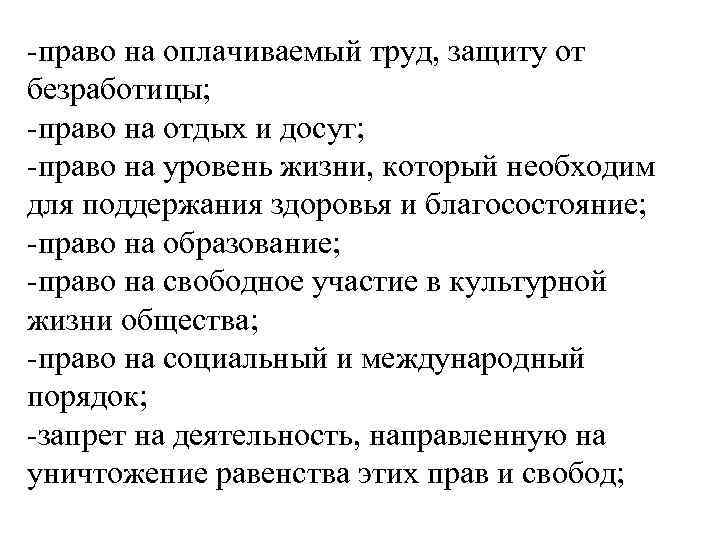 -право на оплачиваемый труд, защиту от безработицы;
-право на отдых и досуг;
-право на уровень жизни, который необходим для поддержания здоровья и благосостояние;
-право на образование;
-право на свободное участие в культурной жизни общества;
-право на социальный и международный порядок;
-запрет на деятельность, направленную на уничтожение равенства этих прав и свобод;